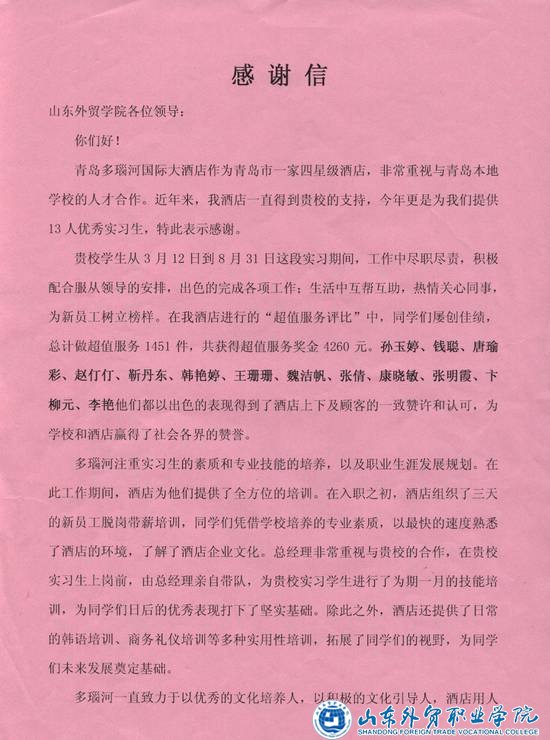 感谢信

山东外贸学院各位领导：

你们好！

青岛多瑙河国际大酒店作为青岛市一家四星级酒店，非常重视与青岛本地学校的人才合作。近年来，我酒店一直得到贵校的支持，今年更是为我们提供13人优秀实习生，特此表示感谢。

贵校学生从3月12日到8月31日这段实习期间，工作中尽职尽责，积极配合服从领导的安排，出色的完成各项工作；生活中互帮互助，热情关心同事，为新员工树立榜样。在我酒店进行的“超值服务评比”中，同学们屡创佳绩，总计做超值服务1451件，共获得超值服务奖金4260元。孙玉婷、钱聪、唐瑜彩、赵仃仃、靳丹东、韩艳婷、王珊珊、魏洁帆、张倩、康晓敏、张明霞、卞柳元、李艳他们都以出色的表现得到了酒店上下及顾客的一致赞许和认可，为学校和酒店赢得了社会各界的赞誉。

多瑙河注重实习生的素质和专业技能的培养，以及职业生涯发展规划。在此工作期间，酒店为他们提供了全方位的培训。在入职之初，酒店组织了三天的新员工脱岗带薪培训，同学们凭借学校培养的专业素质，以最快的速度熟悉了酒店的环境，了解了酒店企业文化。总经理非常重视与贵校的合作，在贵校实习生上岗前，由总经理亲自带队，为贵校实习学生进行了为期一月的技能培训，为同学们日后的优秀表现打下了坚实基础。除此之外，酒店还提供了日常的韩语培训、商务礼仪培训等多种实用性培训，拓展了同学们的视野，为同学们未来发展奠定基础。

多瑙河一直致力于以优秀的文化培养人，以积极的文化引导人，酒店用人

山东外贸职业学院
SHANDONG FOREIGN TRADE VOCATIONAL COLLEGE